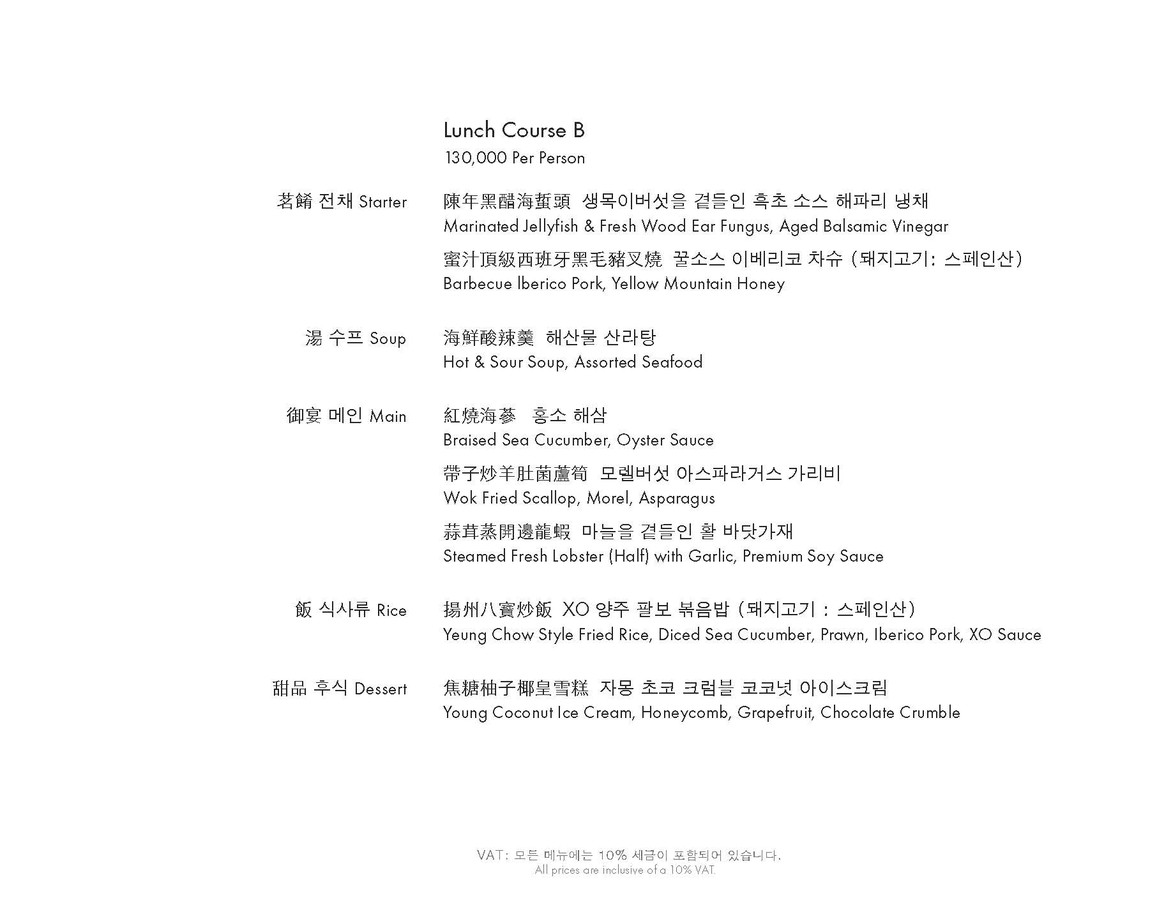 Lunch Course B
130,000 Per Person

茗餚 전채 Starter
陳年黑醋海蜇頭 생목이버섯을 곁들인 흑초 소스 해파리 냉채
Marinated Jellyfish & Fresh Wood Ear Fungus, Aged Balsamic Vinegar
蜜汁頂級西班牙黑毛豬叉燒 꿀소스 이베리코 차슈 (돼지고기: 스페인산)
Barbecue Iberico Pork, Yellow Mountain Honey

湯 수프 Soup
海鮮酸辣羹 해산물 산라탕
Hot & Sour Soup, Assorted Seafood

御宴 메인 Main
紅燒海蔘 홍소 해삼
Braised Sea Cucumber, Oyster Sauce
帶子炒羊肚菌蘆筍 모렐버섯 아스파라거스 가리비
Wok Fried Scallop, Morel, Asparagus
蒜茸蒸開邊龍蝦 마늘을 곁들인 활 바닷가재
Steamed Fresh Lobster (Half) with Garlic, Premium Soy Sauce

飯 식사류 Rice
揚州八寶炒飯 XO 양주 팔보 볶음밥 (돼지고기 : 스페인산)
Yeung Chow Style Fried Rice, Diced Sea Cucumber, Prawn, Iberico Pork, XO Sauce

甜品 후식 Dessert
焦糖柚子椰皇雪糕 자몽 초코 크럼블 코코넛 아이스크림
Young Coconut Ice Cream, Honeycomb, Grapefruit, Chocolate Crumble

VAT: 모든 메뉴에는 10% 세금이 포함되어 있습니다.
All prices are inclusive of a 10% VAT.